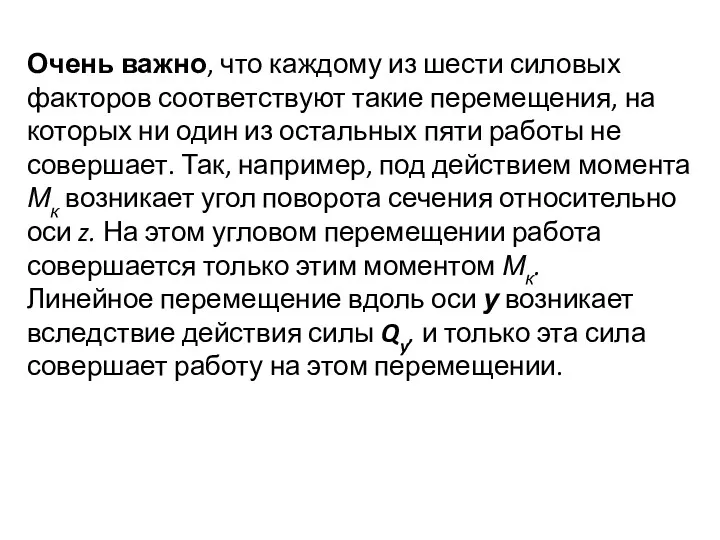 Очень важно, что каждому из шести силовых факторов соответствуют такие перемещения, на которых ни один из остальных пяти работы не совершает. Так, например, под действием момента $M_к$ возникает угол поворота сечения относительно оси $z$. На этом угловом перемещении работа совершается только этим моментом $M_к$. Линейное перемещение вдоль оси $y$ возникает вследствие действия силы $Q_y$, и только эта сила совершает работу на этом перемещении.